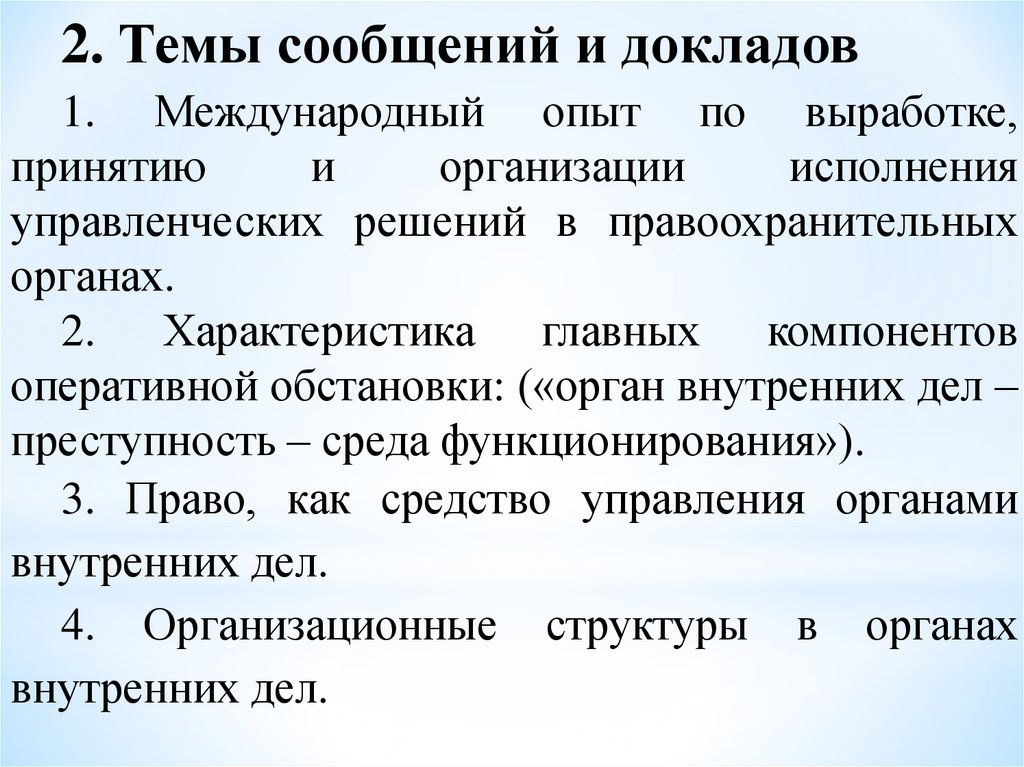 2. Темы сообщений и докладов

1. Международный опыт по выработке, принятию и организации исполнения управленческих решений в правоохранительных органах.

2. Характеристика главных компонентов оперативной обстановки: («орган внутренних дел – преступность – среда функционирования»).

3. Право, как средство управления органами внутренних дел.

4. Организационные структуры в органах внутренних дел.